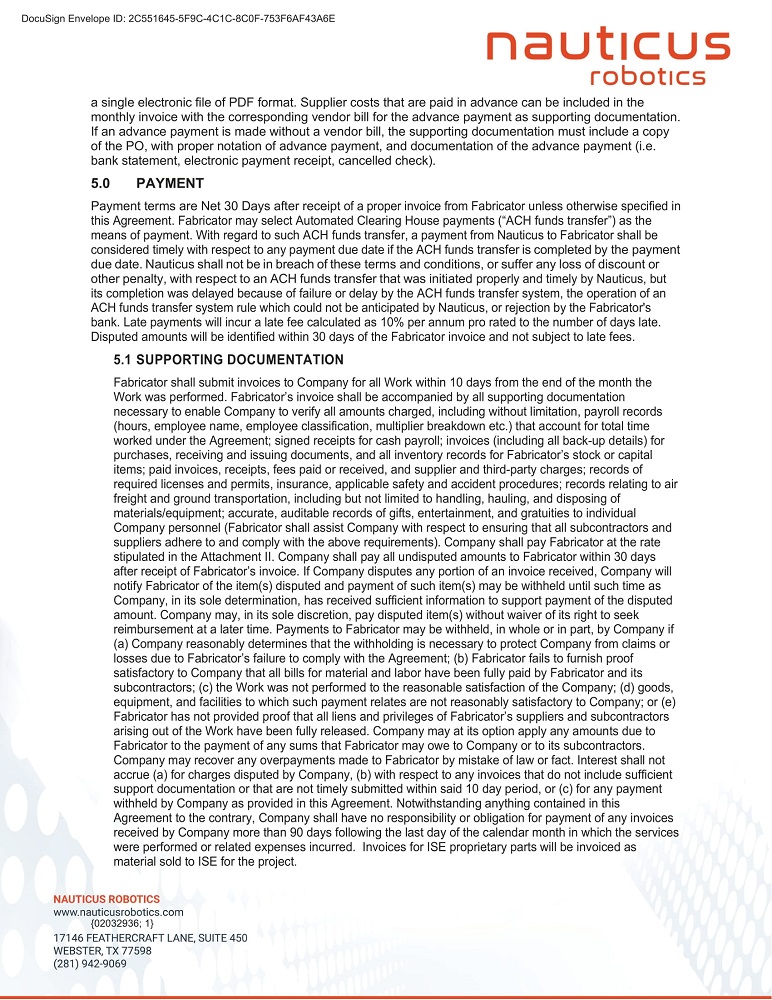 DocuSign Envelope ID: 2C551645-5F9C-4C1C-8C0F-753F6AF43A6E

nauticus
robotics

a single electronic file of PDF format. Supplier costs that are paid in advance can be included in the monthly invoice with the corresponding vendor bill for the advance payment as supporting documentation. If an advance payment is made without a vendor bill, the supporting documentation must include a copy of the PO, with proper notation of advance payment, and documentation of the advance payment (i.e. bank statement, electronic payment receipt, cancelled check).

5.0 PAYMENT

Payment terms are Net 30 Days after receipt of a proper invoice from Fabricator unless otherwise specified in this Agreement. Fabricator may select Automated Clearing House payments ("ACH funds transfer") as the means of payment. With regard to such ACH funds transfer, a payment from Nauticus to Fabricator shall be considered timely with respect to any payment due date if the ACH funds transfer is completed by the payment due date. Nauticus shall not be in breach of these terms and conditions, or suffer any loss of discount or other penalty, with respect to an ACH funds transfer that was initiated properly and timely by Nauticus, but its completion was delayed because of failure or delay by the ACH funds transfer system, the operation of an ACH funds transfer system rule which could not be anticipated by Nauticus, or rejection by the Fabricator's bank. Late payments will incur a late fee calculated as 10% per annum pro rated to the number of days late. Disputed amounts will be identified within 30 days of the Fabricator invoice and not subject to late fees.

5.1 SUPPORTING DOCUMENTATION

Fabricator shall submit invoices to Company for all Work within 10 days from the end of the month the Work was performed. Fabricator's invoice shall be accompanied by all supporting documentation necessary to enable Company to verify all amounts charged, including without limitation, payroll records (hours, employee name, employee classification, multiplier breakdown etc.) that account for total time worked under the Agreement; signed receipts for cash payroll; invoices (including all back-up details) for purchases, receiving and issuing documents, and all inventory records for Fabricator's stock or capital items; paid invoices, receipts, fees paid or received, and supplier and third-party charges; records of required licenses and permits, insurance, applicable safety and accident procedures; records relating to air freight and ground transportation, including but not limited to handling, hauling, and disposing of materials/equipment; accurate, auditable records of gifts, entertainment, and gratuities to individual Company personnel (Fabricator shall assist Company with respect to ensuring that all subcontractors and suppliers adhere to and comply with the above requirements). Company shall pay Fabricator at the rate stipulated in the Attachment II. Company shall pay all undisputed amounts to Fabricator within 30 days after receipt of Fabricator's invoice. If Company disputes any portion of an invoice received, Company will notify Fabricator of the item(s) disputed and payment of such item(s) may be withheld until such time as Company, in its sole determination, has received sufficient information to support payment of the disputed amount. Company may, in its sole discretion, pay disputed item(s) without waiver of its right to seek reimbursement at a later time. Payments to Fabricator may be withheld, in whole or in part, by Company if (a) Company reasonably determines that the withholding is necessary to protect Company from claims or losses due to Fabricator's failure to comply with the Agreement; (b) Fabricator fails to furnish proof satisfactory to Company that all bills for material and labor have been fully paid by Fabricator and its subcontractors; (c) the Work was not performed to the reasonable satisfaction of the Company; (d) goods, equipment, and facilities to which such payment relates are not reasonably satisfactory to Company; or (e) Fabricator has not provided proof that all liens and privileges of Fabricator's suppliers and subcontractors arising out of the Work have been fully released. Company may at its option apply any amounts due to Fabricator to the payment of any sums that Fabricator may owe to Company or to its subcontractors. Company may recover any overpayments made to Fabricator by mistake of law or fact. Interest shall not accrue (a) for charges disputed by Company, (b) with respect to any invoices that do not include sufficient support documentation or that are not timely submitted within said 10 day period, or (c) for any payment withheld by Company as provided in this Agreement. Notwithstanding anything contained in this Agreement to the contrary, Company shall have no responsibility or obligation for payment of any invoices received by Company more than 90 days following the last day of the calendar month in which the services were performed or related expenses incurred. Invoices for ISE proprietary parts will be invoiced as material sold to ISE for the project.

NAUTICUS ROBOTICS
www.nauticusrobotics.com
{02032936; 1}
17146 FEATHERCRAFT LANE, SUITE 450
WEBSTER, TX 77598
(281) 942-9069